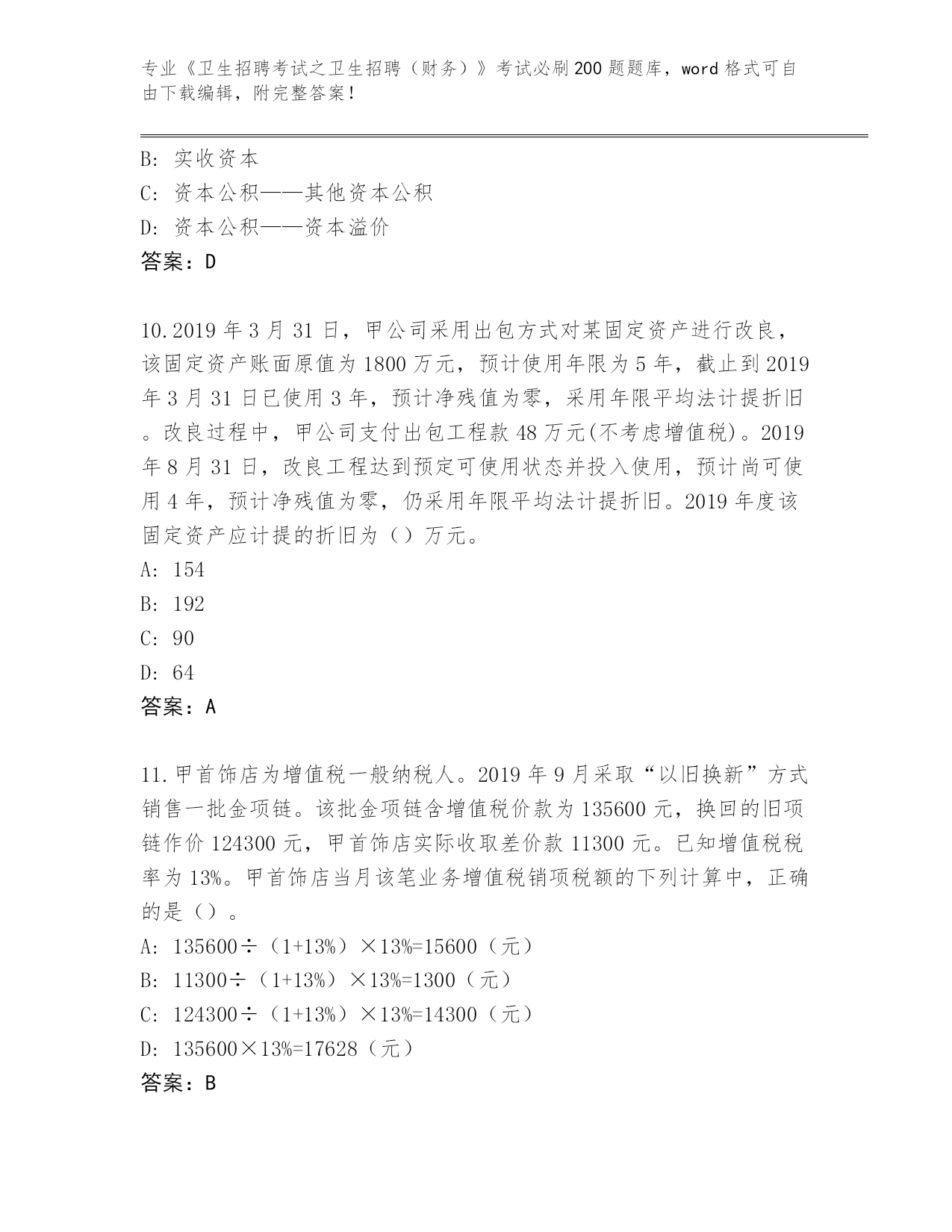 专业《卫生招聘考试之卫生招聘（财务）》考试必刷200题题库，word格式可自由下载编辑，附完整答案！

B: 实收资本
C: 资本公积——其他资本公积
D: 资本公积——资本溢价
答案：D

10.2019年3月31日，甲公司采用出包方式对某固定资产进行改良，该固定资产账面原值为1800万元，预计使用年限为5年，截止到2019年3月31日已使用3年，预计净残值为零，采用年限平均法计提折旧。改良过程中，甲公司支付出包工程款48万元(不考虑增值税)。2019年8月31日，改良工程达到预定可使用状态并投入使用，预计尚可使用4年，预计净残值为零，仍采用年限平均法计提折旧。2019年度该固定资产应计提的折旧为（）万元。
A: 154
B: 192
C: 90
D: 64
答案：A

11.甲首饰店为增值税一般纳税人。2019年9月采取“以旧换新”方式销售一批金项链。该批金项链含增值税价款为135600元，换回的旧项链作价124300元，甲首饰店实际收取差价款11300元。已知增值税税率为13%。甲首饰店当月该笔业务增值税销项税额的下列计算中，正确的是（）。
A: 135600÷（1+13%）×13%=15600（元）
B: 11300÷（1+13%）×13%=1300（元）
C: 124300÷（1+13%）×13%=14300（元）
D: 135600×13%=17628（元）
答案：B